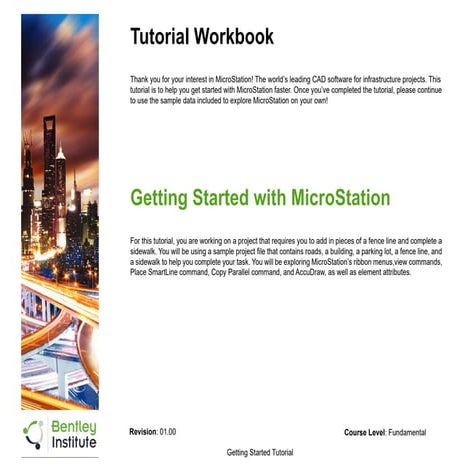 Tutorial Workbook

Thank you for your interest in MicroStation! The world's leading CAD software for infrastructure projects. This tutorial is to help you get started with MicroStation faster. Once you've completed the tutorial, please continue to use the sample data included to explore MicroStation on your own!

Getting Started with MicroStation

For this tutorial, you are working on a project that requires you to add in pieces of a fence line and complete a sidewalk. You will be using a sample project file that contains roads, a building, a parking lot, a fence line, and a sidewalk to help you complete your task. You will be exploring MicroStation's ribbon menus,view commands, Place SmartLine command, Copy Parallel command, and AccuDraw, as well as element attributes.

Bentley Institute

Revision: 01.00

Course Level: Fundamental

Getting Started Tutorial